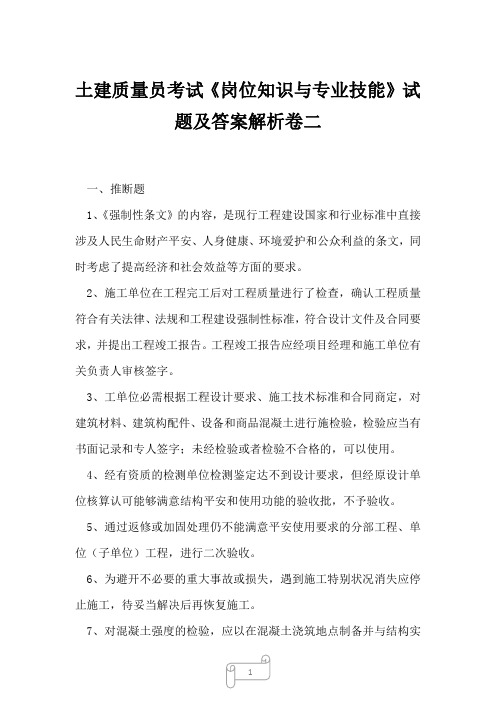 土建质量员考试《岗位知识与专业技能》试题及答案解析卷二

一、推断题

1、《强制性条文》的内容，是现行工程建设国家和行业标准中直接涉及人民生命财产平安、人身健康、环境爱护和公众利益的条文，同时考虑了提高经济和社会效益等方面的要求。

2、施工单位在工程完工后对工程质量进行了检查，确认工程质量符合有关法律、法规和工程建设强制性标准，符合设计文件及合同要求，并提出工程竣工报告。工程竣工报告应经项目经理和施工单位有关负责人审核签字。

3、工单位必需根据工程设计要求、施工技术标准和合同商定，对建筑材料、建筑构配件、设备和商品混凝土进行施检验，检验应当有书面记录和专人签字；未经检验或者检验不合格的，可以使用。

4、经有资质的检测单位检测鉴定达不到设计要求，但经原设计单位核算认可能够满意结构平安和使用功能的验收批，不予验收。

5、通过返修或加固处理仍不能满意平安使用要求的分部工程、单位（子单位）工程，进行二次验收。

6、为避开不必要的重大事故或损失，遇到施工特别状况消失应停止施工，待妥当解决后再恢复施工。

7、对混凝土强度的检验，应以在混凝土浇筑地点制备并与结构实

1